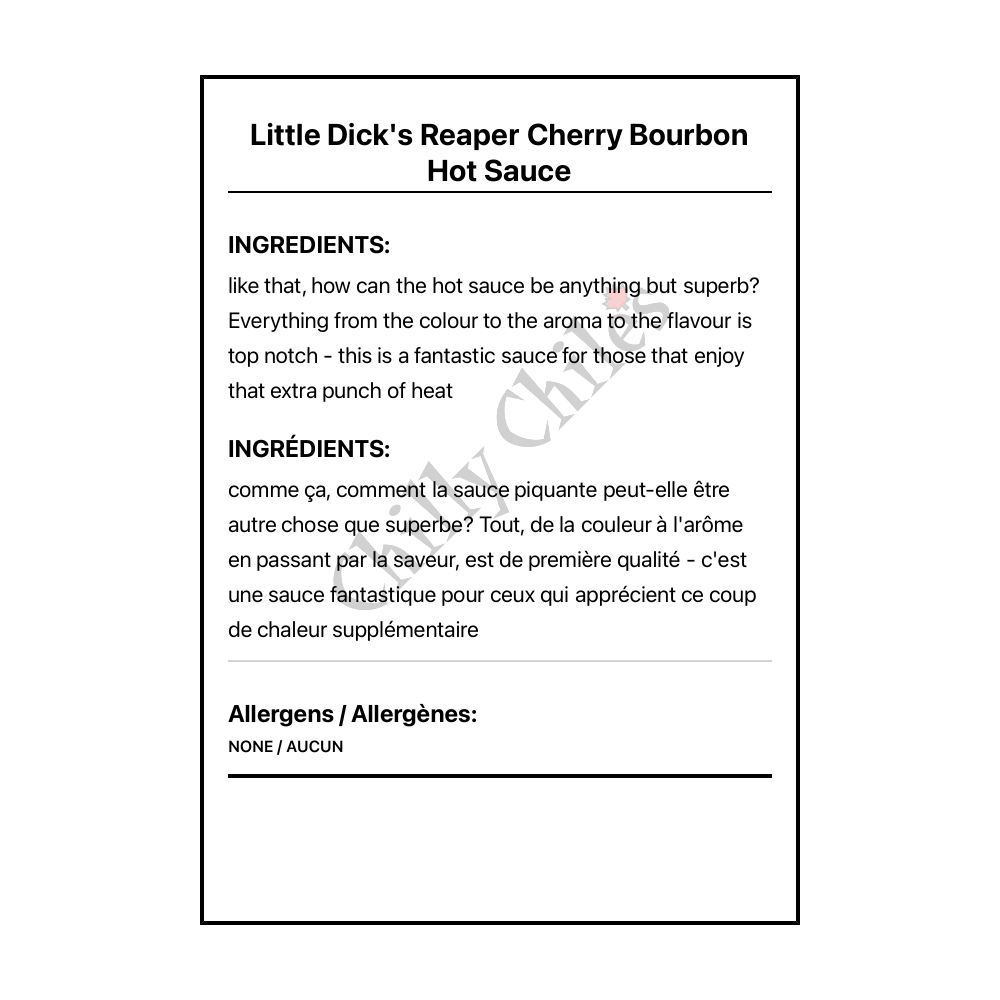 Little Dick's Reaper Cherry Bourbon Hot Sauce

INGREDIENTS:

like that, how can the hot sauce be anything but superb? Everything from the colour to the aroma to the flavour is top notch - this is a fantastic sauce for those that enjoy that extra punch of heat

INGRÉDIENTS:

comme ça, comment la sauce piquante peut-elle être autre chose que superbe? Tout, de la couleur à l'arôme en passant par la saveur, est de première qualité - c'est une sauce fantastique pour ceux qui apprécient ce coup de chaleur supplémentaire

Allergens / Allergènes:

NONE / AUCUN

Chilly Chiles